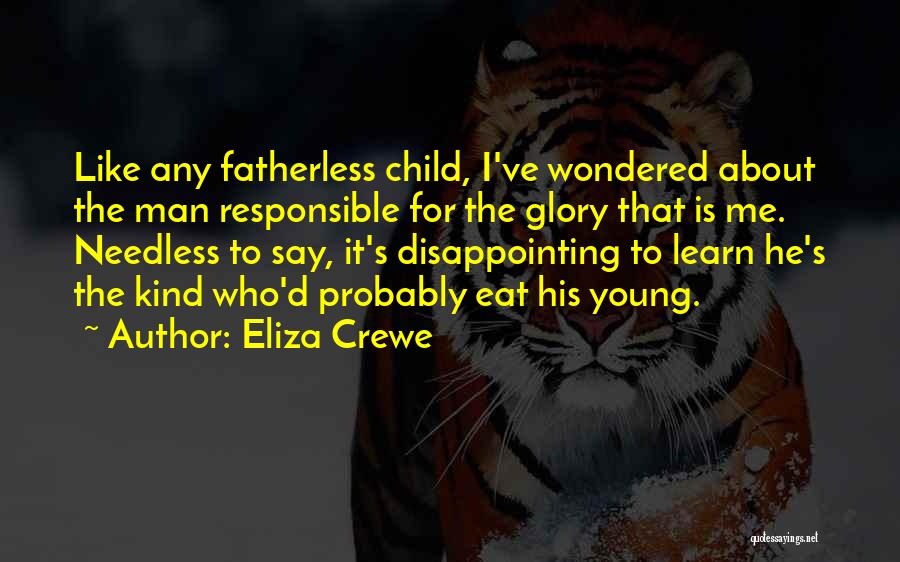 Like any fatherless child, I've wondered about the man responsible for the glory that is me. Needless to say, it's disappointing to learn he's the kind who'd probably eat his young.

~ Author: Eliza Crewe

quotessayings.net